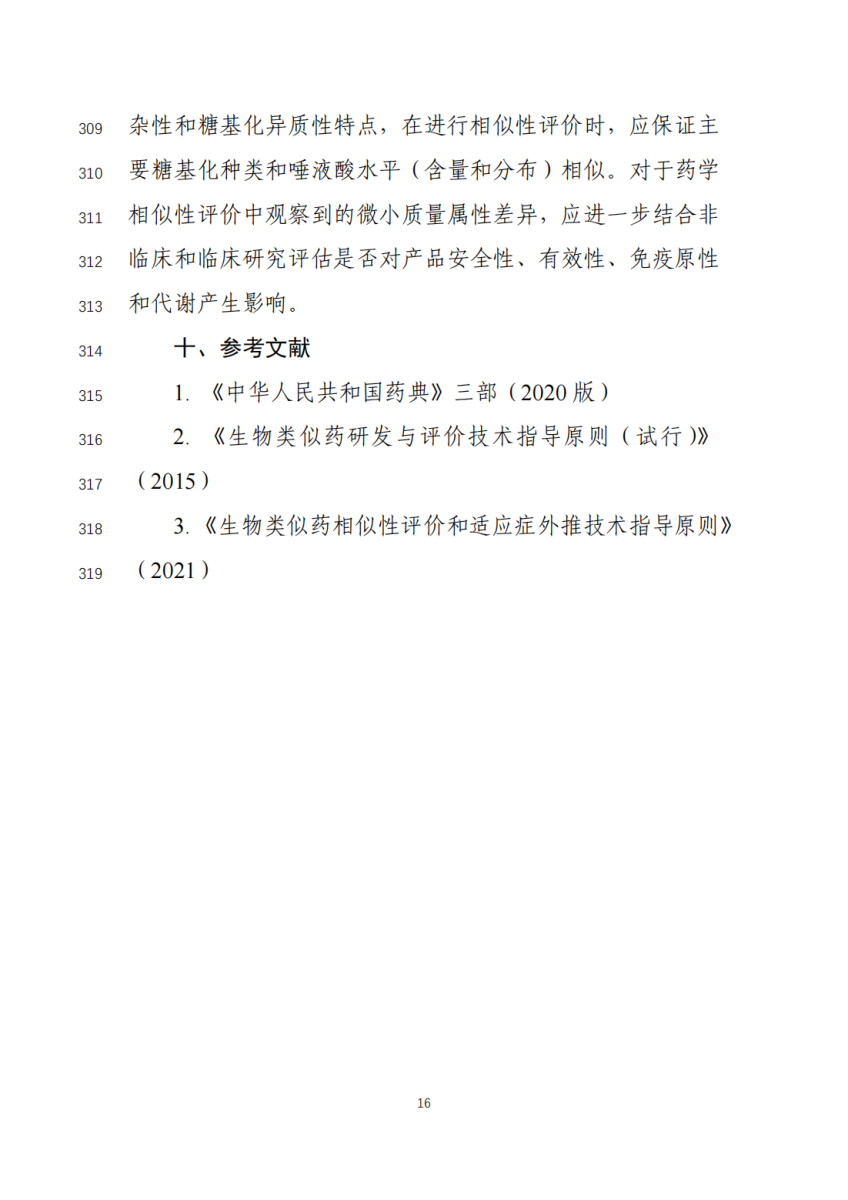 309 杂性和糖基化异质性特点，在进行相似性评价时，应保证主
310 要糖基化种类和唾液酸水平（含量和分布）相似。对于药学
311 相似性评价中观察到的微小质量属性差异，应进一步结合非
312 临床和临床研究评估是否对产品安全性、有效性、免疫原性
313 和代谢产生影响。

314 十、参考文献

315 1. 《中华人民共和国药典》三部（2020 版）

316 2. 《生物类似药研发与评价技术指导原则（试行）》
317 （2015）

318 3.《生物类似药相似性评价和适应症外推技术指导原则》
319 （2021）

16